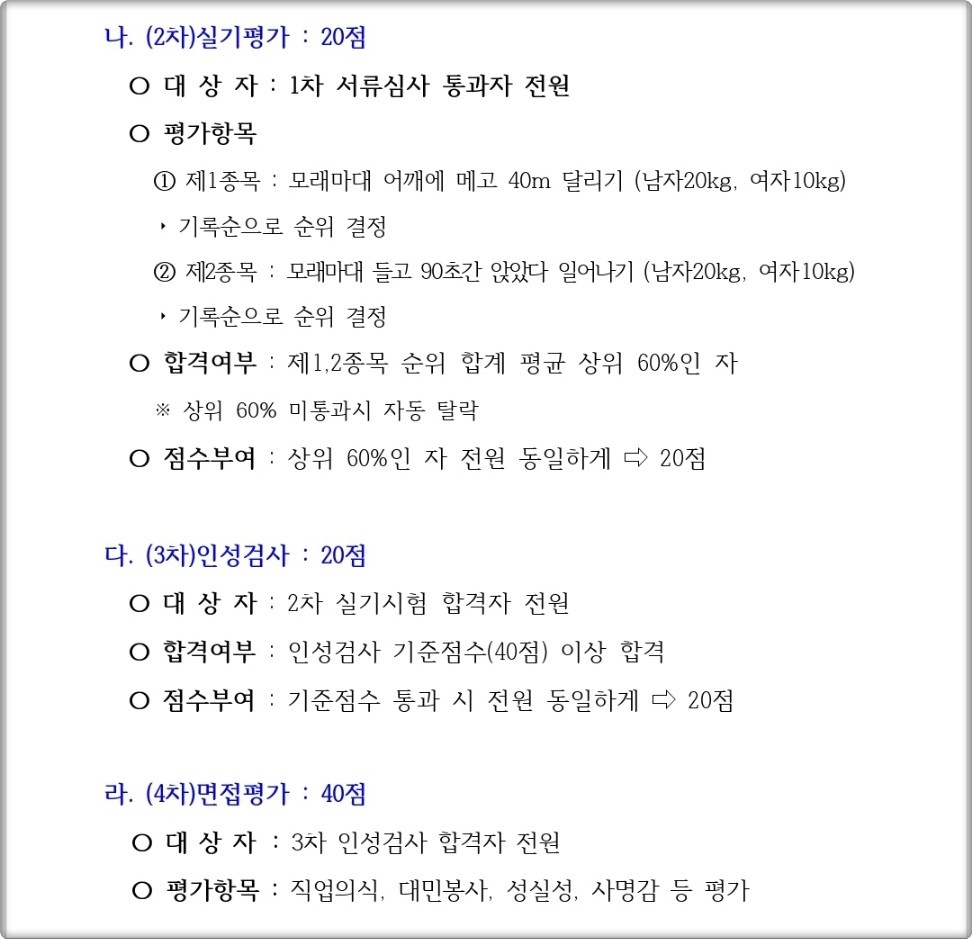 나. (2차)실기평가 : 20점

○ 대 상 자 : 1차 서류심사 통과자 전원

○ 평가항목

① 제1종목 : 모래마대 어깨에 메고 40m 달리기 (남자20kg, 여자10kg)

‣ 기록순으로 순위 결정

② 제2종목 : 모래마대 들고 90초간 앉았다 일어나기 (남자20kg, 여자10kg)

‣ 기록순으로 순위 결정

○ 합격여부 : 제1,2종목 순위 합계 평균 상위 60%인 자

※ 상위 60% 미통과시 자동 탈락

○ 점수부여 : 상위 60%인 자 전원 동일하게 ⇨ 20점

다. (3차)인성검사 : 20점

○ 대 상 자 : 2차 실기시험 합격자 전원

○ 합격여부 : 인성검사 기준점수(40점) 이상 합격

○ 점수부여 : 기준점수 통과 시 전원 동일하게 ⇨ 20점

라. (4차)면접평가 : 40점

○ 대 상 자 : 3차 인성검사 합격자 전원

○ 평가항목 : 직업의식, 대민봉사, 성실성, 사명감 등 평가